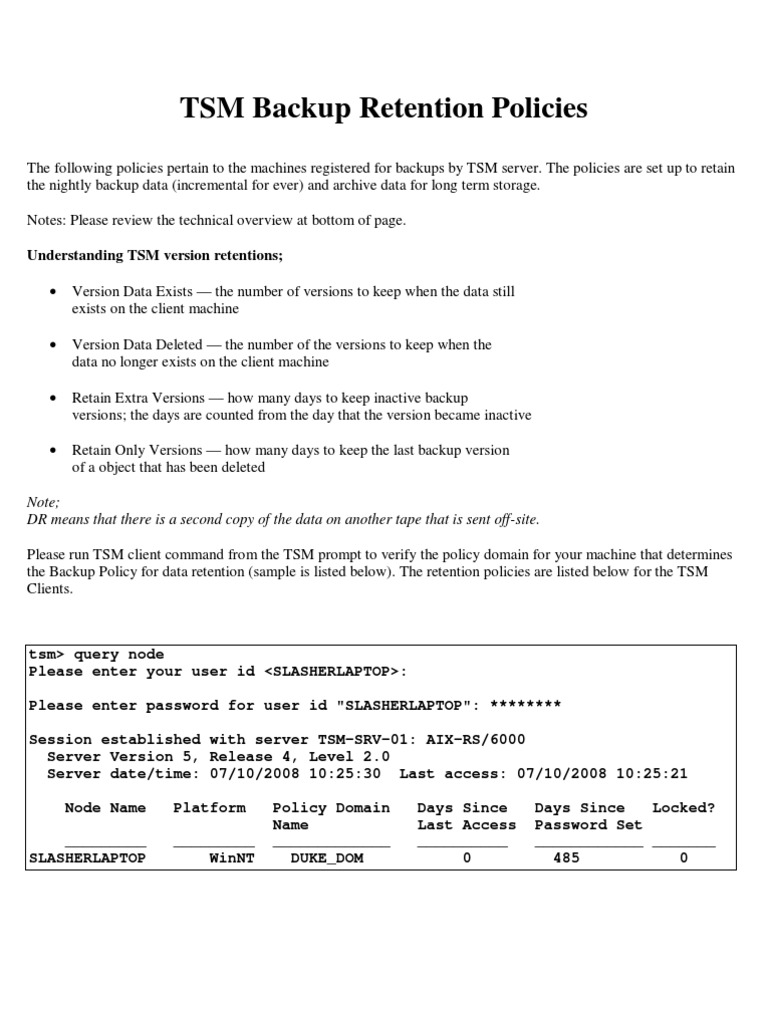 TSM Backup Retention Policies

The following policies pertain to the machines registered for backups by TSM server. The policies are set up to retain the nightly backup data (incremental for ever) and archive data for long term storage.

Notes: Please review the technical overview at bottom of page.

Understanding TSM version retentions;

• Version Data Exists — the number of versions to keep when the data still exists on the client machine

• Version Data Deleted — the number of the versions to keep when the data no longer exists on the client machine

• Retain Extra Versions — how many days to keep inactive backup versions; the days are counted from the day that the version became inactive

• Retain Only Versions — how many days to keep the last backup version of a object that has been deleted

Note;
DR means that there is a second copy of the data on another tape that is sent off-site.

Please run TSM client command from the TSM prompt to verify the policy domain for your machine that determines the Backup Policy for data retention (sample is listed below). The retention policies are listed below for the TSM Clients.

tsm> query node
Please enter your user id <SLASHERLAPTOP>:

Please enter password for user id "SLASHERLAPTOP": ********

Session established with server TSM-SRV-01: AIX-RS/6000
Server Version 5, Release 4, Level 2.0
Server date/time: 07/10/2008 10:25:30 Last access: 07/10/2008 10:25:21

| Node Name | Platform | Policy Domain Name | Days Since Last Access | Days Since Password Set | Locked? |
|---|---|---|---|---|---|
| SLASHERLAPTOP | WinNT | DUKE_DOM | 0 | 485 | 0 |